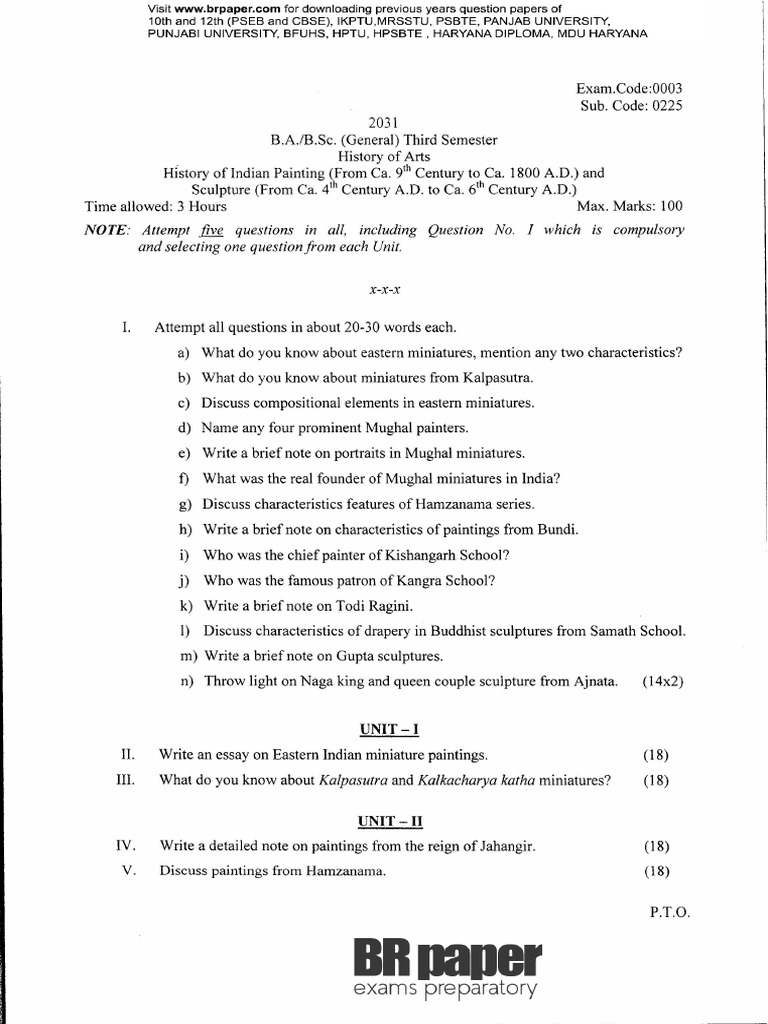 Visit www.brpaper.com for downloading previous years question papers of 10th and 12th (PSEB and CBSE), IKPTU,MRSSTU, PSBTE, PANJAB UNIVERSITY, PUNJABI UNIVERSITY, BFUHS, HPTU, HPSBTE , HARYANA DIPLOMA, MDU HARYANA

Exam.Code:0003
Sub. Code: 0225

2031
B.A./B.Sc. (General) Third Semester
History of Arts
History of Indian Painting (From Ca. $9^{th}$ Century to Ca. 1800 A.D.) and Sculpture (From Ca. $4^{th}$ Century A.D. to Ca. $6^{th}$ Century A.D.)

Time allowed: 3 Hours
Max. Marks: 100

NOTE: Attempt five questions in all, including Question No. I which is compulsory and selecting one question from each Unit.

x-x-x

I. Attempt all questions in about 20-30 words each.

a) What do you know about eastern miniatures, mention any two characteristics?

b) What do you know about miniatures from Kalpasutra.

c) Discuss compositional elements in eastern miniatures.

d) Name any four prominent Mughal painters.

e) Write a brief note on portraits in Mughal miniatures.

f) What was the real founder of Mughal miniatures in India?

g) Discuss characteristics features of Hamzanama series.

h) Write a brief note on characteristics of paintings from Bundi.

i) Who was the chief painter of Kishangarh School?

j) Who was the famous patron of Kangra School?

k) Write a brief note on Todi Ragini.

l) Discuss characteristics of drapery in Buddhist sculptures from Samath School.

m) Write a brief note on Gupta sculptures.

n) Throw light on Naga king and queen couple sculpture from Ajnata. (14x2)

UNIT – I

II. Write an essay on Eastern Indian miniature paintings. (18)

III. What do you know about Kalpasutra and Kalkacharya katha miniatures? (18)

UNIT – II

IV. Write a detailed note on paintings from the reign of Jahangir. (18)

V. Discuss paintings from Hamzanama. (18)

P.T.O.

BR paper
exams preparatory